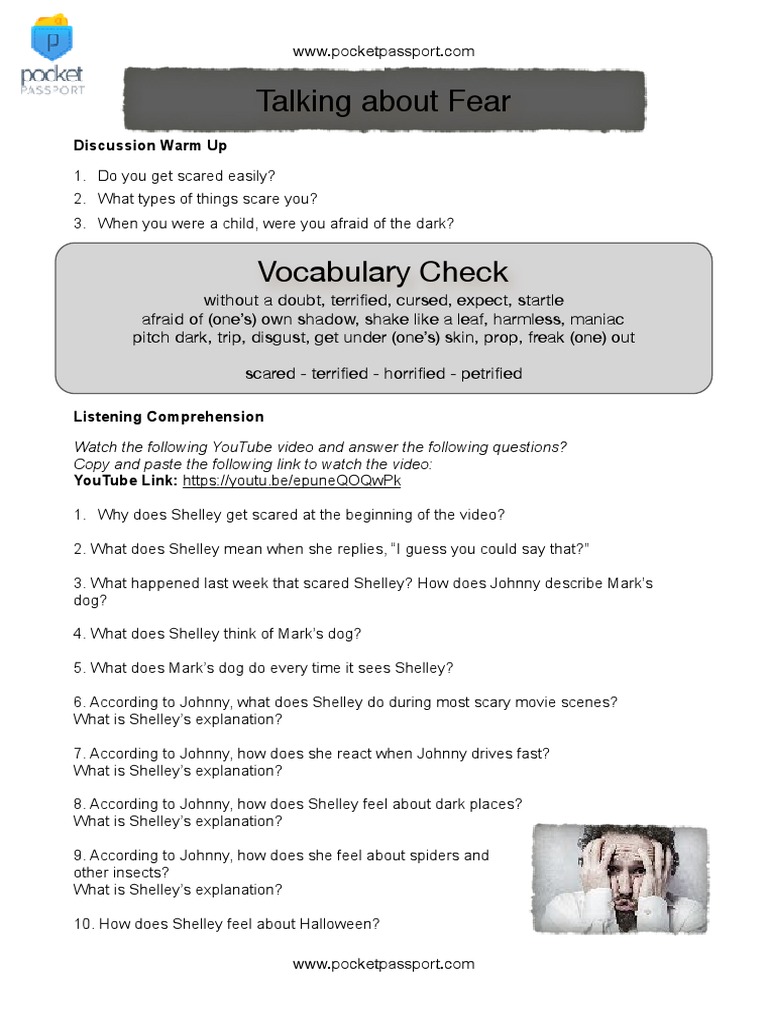 pocket PASSPORT

www.pocketpassport.com

Talking about Fear

Discussion Warm Up

1. Do you get scared easily?
2. What types of things scare you?
3. When you were a child, were you afraid of the dark?

Vocabulary Check

without a doubt, terrified, cursed, expect, startle
afraid of (one's) own shadow, shake like a leaf, harmless, maniac
pitch dark, trip, disgust, get under (one's) skin, prop, freak (one) out

scared - terrified - horrified - petrified

Listening Comprehension

Watch the following YouTube video and answer the following questions?
Copy and paste the following link to watch the video:
YouTube Link: https://youtu.be/epuneQOQwPk

1. Why does Shelley get scared at the beginning of the video?

2. What does Shelley mean when she replies, "I guess you could say that?"

3. What happened last week that scared Shelley? How does Johnny describe Mark's dog?

4. What does Shelley think of Mark's dog?

5. What does Mark's dog do every time it sees Shelley?

6. According to Johnny, what does Shelley do during most scary movie scenes?
What is Shelley's explanation?

7. According to Johnny, how does she react when Johnny drives fast?
What is Shelley's explanation?

8. According to Johnny, how does Shelley feel about dark places?
What is Shelley's explanation?

9. According to Johnny, how does she feel about spiders and other insects?
What is Shelley's explanation?

10. How does Shelley feel about Halloween?

www.pocketpassport.com